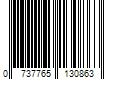 0 737765 130863